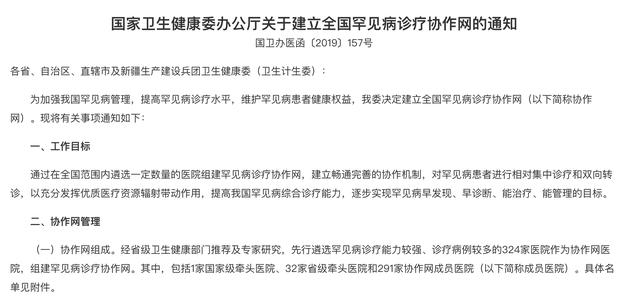 国家卫生健康委办公厅关于建立全国罕见病诊疗协作网的通知

国卫办医函〔2019〕157号

各省、自治区、直辖市及新疆生产建设兵团卫生健康委（卫生计生委）：

为加强我国罕见病管理，提高罕见病诊疗水平，维护罕见病患者健康权益，我委决定建立全国罕见病诊疗协作网（以下简称协作网）。现将有关事项通知如下：

一、工作目标

通过在全国范围内遴选一定数量的医院组建罕见病诊疗协作网，建立畅通完善的协作机制，对罕见病患者进行相对集中诊疗和双向转诊，以充分发挥优质医疗资源辐射带动作用，提高我国罕见病综合诊疗能力，逐步实现罕见病早发现、早诊断、能治疗、能管理的目标。

二、协作网管理

（一）协作网组成。经省级卫生健康部门推荐及专家研究，先行遴选罕见病诊疗能力较强、诊疗病例较多的324家医院作为协作网医院，组建罕见病诊疗协作网。其中，包括1家国家级牵头医院、32家省级牵头医院和291家协作网成员医院（以下简称成员医院）。具体名单见附件。